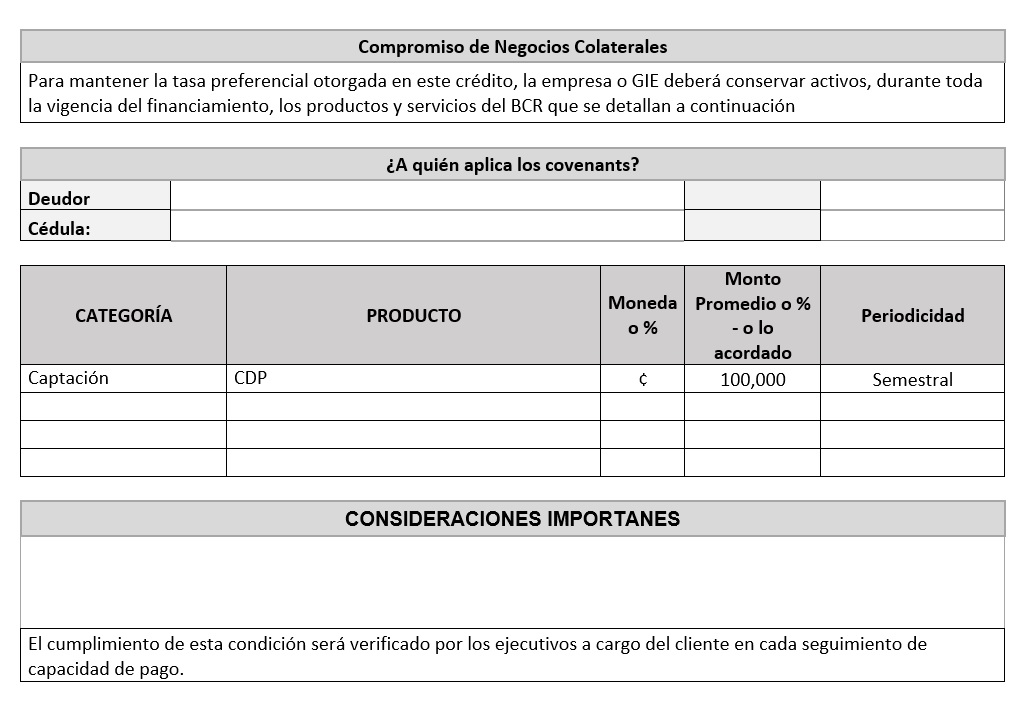 Compromiso de Negocios Colaterales

Para mantener la tasa preferencial otorgada en este crédito, la empresa o GIE deberá conservar activos, durante toda la vigencia del financiamiento, los productos y servicios del BCR que se detallan a continuación

¿A quién aplica los covenants?

| Deudor | | | |
|---|---|---|---|
| Cédula: | | | |

| CATEGORÍA | PRODUCTO | Moneda o % | Monto Promedio o % - o lo acordado | Periodicidad |
|---|---|---|---|---|
| Captación | CDP | ¢ | 100,000 | Semestral |
| | | | | |
| | | | | |
| | | | | |

CONSIDERACIONES IMPORTANES

El cumplimiento de esta condición será verificado por los ejecutivos a cargo del cliente en cada seguimiento de capacidad de pago.